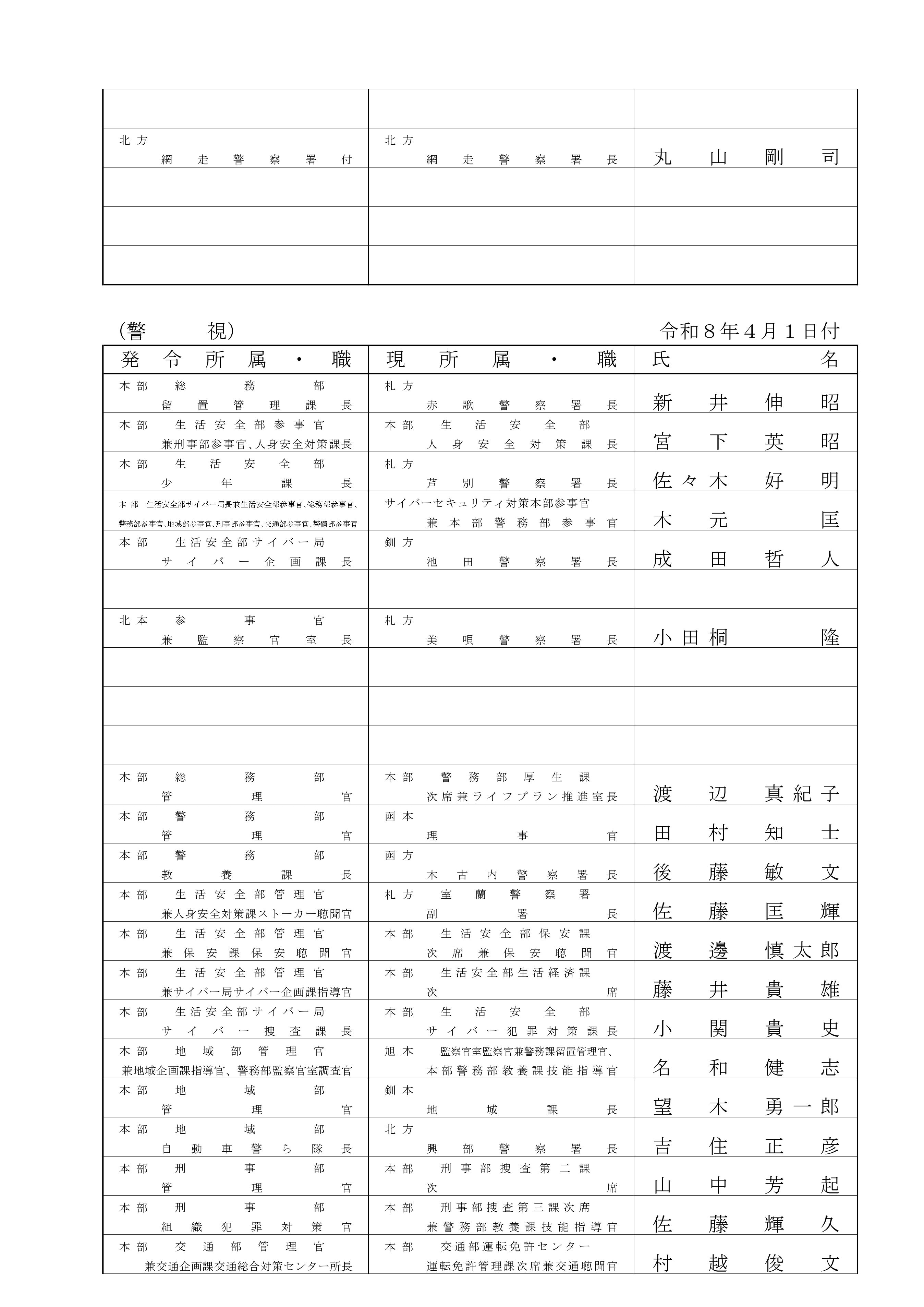 | | | |
|---|---|---|
| | | |
| 北方 網走警察署付 | 北方 網走警察署長 | 丸山剛司 |
| | | |
| | | |
| | | |

（警　視）　令和８年４月１日付

| 発令所属・職 | 現所属・職 | 氏名 |
|---|---|---|
| 本部 総務部 留置管理課長 | 札方 赤歌警察署長 | 新井伸昭 |
| 本部 生活安全部参事官 兼刑事部参事官、人身安全対策課長 | 本部 生活安全部 人身安全対策課長 | 宮下英昭 |
| 本部 生活安全部 少年課長 | 札方 芦別警察署長 | 佐々木好明 |
| 本部 生活安全部サイバー局長兼生活安全部参事官、総務部参事官、警務部参事官、地域部参事官、刑事部参事官、交通部参事官、警備部参事官 | サイバーセキュリティ対策本部参事官 兼本部警務部参事官 | 木元匡 |
| 本部 生活安全部サイバー局 サイバー企画課長 | 釧方 池田警察署長 | 成田哲人 |
| | | |
| 北本 参事官 兼監察官室長 | 札方 美唄警察署長 | 小田桐隆 |
| | | |
| | | |
| | | |
| 本部 総務部 管理官 | 本部 警務部厚生課 次席兼ライフプラン推進室長 | 渡辺真紀子 |
| 本部 警務部 管理官 | 函本 理事官 | 田村知士 |
| 本部 警務部 教養課長 | 函方 木古内警察署長 | 後藤敏文 |
| 本部 生活安全部管理官 兼人身安全対策課ストーカー聴聞官 | 札方 室蘭警察署 副署長 | 佐藤匡輝 |
| 本部 生活安全部管理官 兼保安課保安聴聞官 | 本部 生活安全部保安課 次席兼保安聴聞官 | 渡邊慎太郎 |
| 本部 生活安全部管理官 兼サイバー局サイバー企画課指導官 | 本部 生活安全部生活経済課 次席 | 藤井貴雄 |
| 本部 生活安全部サイバー局 サイバー捜査課長 | 本部 生活安全部 サイバー犯罪対策課長 | 小関貴史 |
| 本部 地域部管理官 兼地域企画課指導官、警務部監察官室調査官 | 旭本 監察官室監察官兼警務課留置管理官、本部警務部教養課技能指導官 | 名和健志 |
| 本部 地域部 管理官 | 釧本 地域課長 | 望木勇一郎 |
| 本部 地域部 自動車警ら隊長 | 北方 興部警察署長 | 吉住正彦 |
| 本部 刑事部 管理官 | 本部 刑事部捜査第二課 次席 | 山中芳起 |
| 本部 刑事部 組織犯罪対策官 | 本部 刑事部捜査第三課次席 兼警務部教養課技能指導官 | 佐藤輝久 |
| 本部 交通部管理官 兼交通企画課交通総合対策センター所長 | 本部 交通部運転免許センター 運転免許管理課次席兼交通聴聞官 | 村越俊文 |